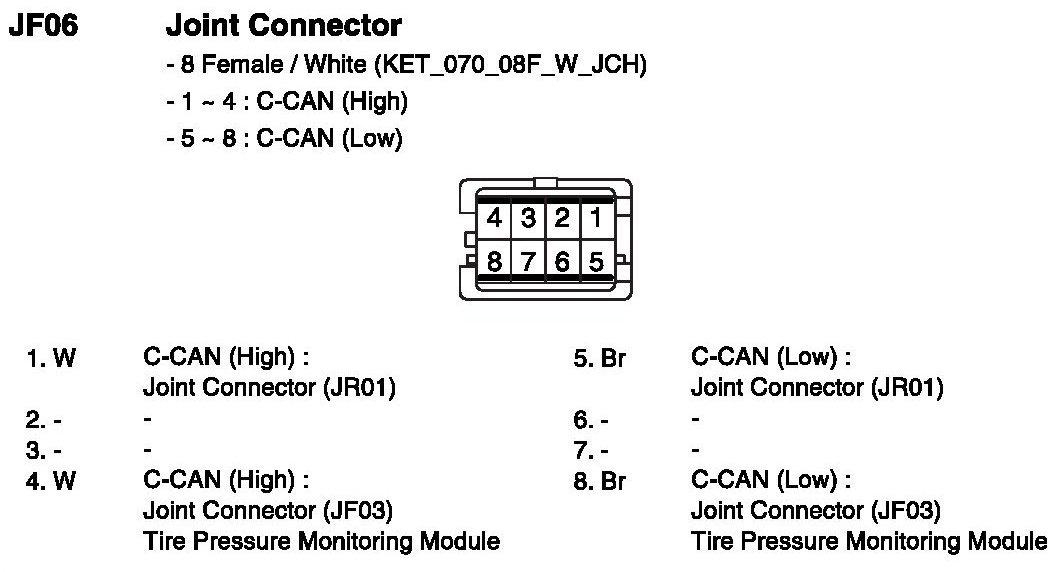 JF06 Joint Connector

- 8 Female / White (KET_070_08F_W_JCH)
- 1 ~ 4 : C-CAN (High)
- 5 ~ 8 : C-CAN (Low)

4 3 2 1
8 7 6 5

1. W C-CAN (High) :
Joint Connector (JR01)
2. - -
3. - -
4. W C-CAN (High) :
Joint Connector (JF03)
Tire Pressure Monitoring Module

5. Br C-CAN (Low) :
Joint Connector (JR01)
6. - -
7. - -
8. Br C-CAN (Low) :
Joint Connector (JF03)
Tire Pressure Monitoring Module